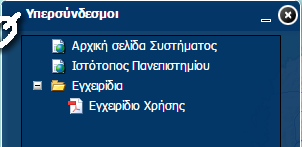 Υπερσύνδεσμοι

Αρχική σελίδα Συστήματος
Ιστότοπος Πανεπιστημίου
Εγχειρίδια
Εγχειρίδιο Χρήσης